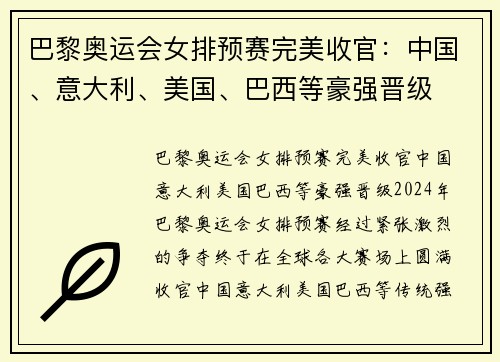 巴黎奥运会女排预赛完美收官：中国、意大利、美国、巴西等豪强晋级

巴黎奥运会女排预赛完美收官中国意大利美国巴西等豪强晋级2024年巴黎奥运会女排预赛经过紧张激烈的争夺终于在全球各大赛场上圆满收官中国意大利美国巴西等传统强